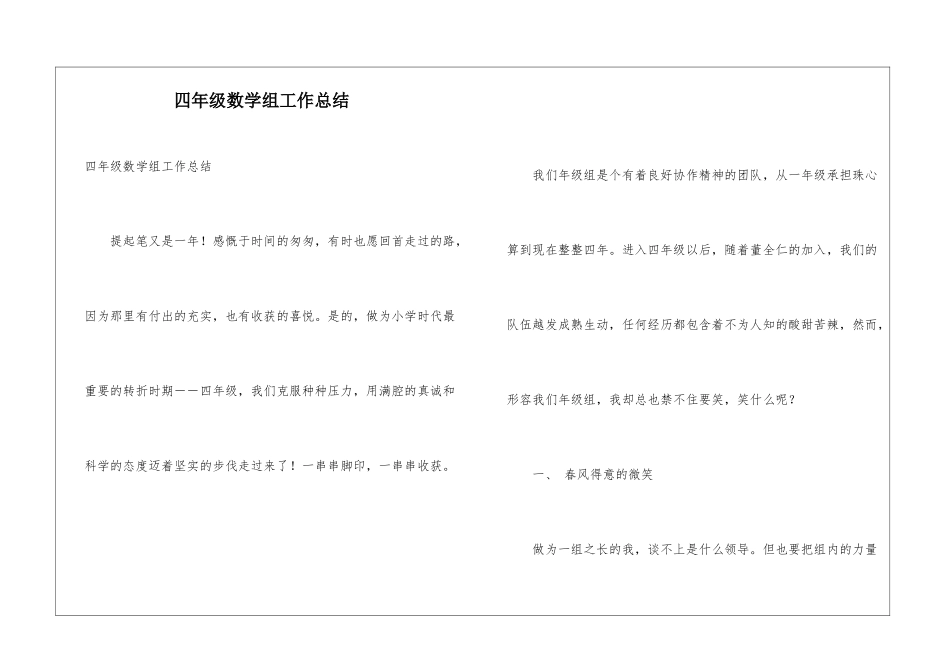 四年级数学组工作总结

四年级数学组工作总结

提起笔又是一年！感慨于时间的匆匆，有时也愿回首走过的路，因为那里有付出的充实，也有收获的喜悦。是的，做为小学时代最重要的转折时期——四年级，我们克服种种压力，用满腔的真诚和科学的态度迈着坚实的步伐走过来了！一串串脚印，一串串收获。

我们年级组是个有着良好协作精神的团队，从一年级承担珠心算到现在整整四年。进入四年级以后，随着董全仁的加入，我们的队伍越发成熟生动，任何经历都包含着不为人知的酸甜苦辣，然而，形容我们年级组，我却总也禁不住要笑，笑什么呢？

一、 春风得意的微笑

做为一组之长的我，谈不上是什么领导。但也要把组内的力量